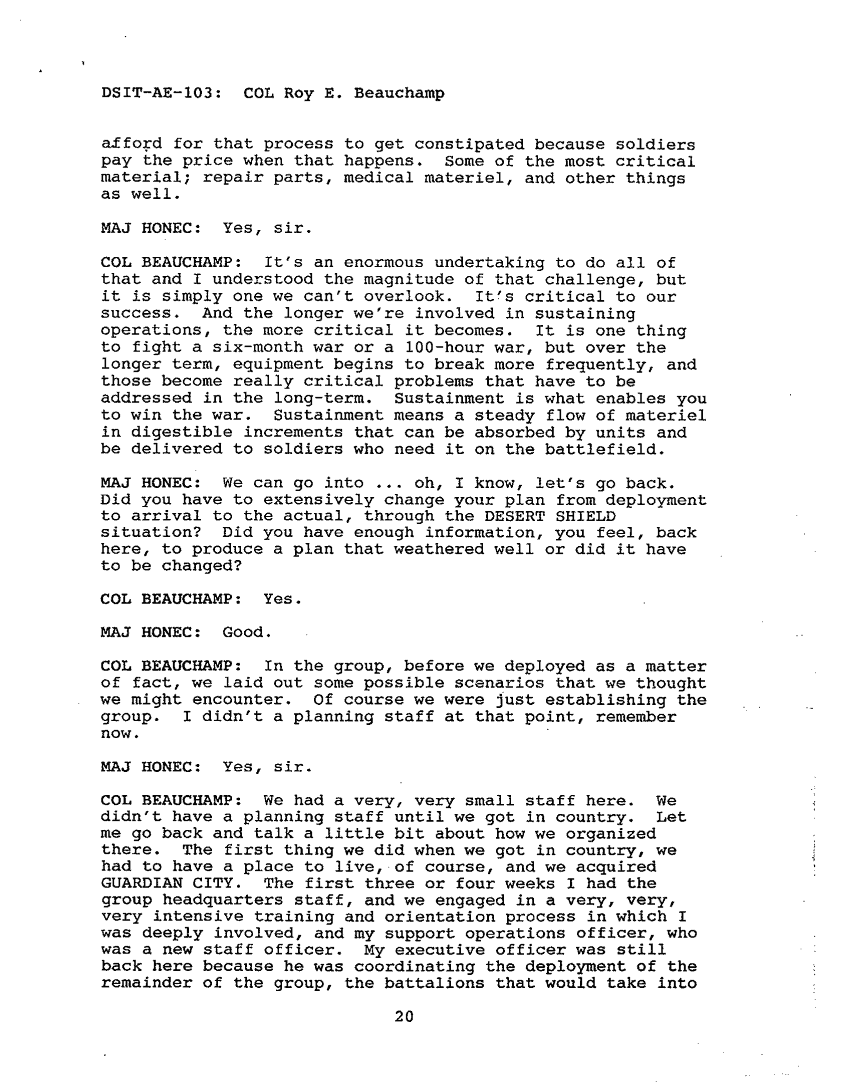 DSIT-AE-103: COL Roy E. Beauchamp

afford for that process to get constipated because soldiers pay the price when that happens. Some of the most critical material; repair parts, medical materiel, and other things as well.

MAJ HONEC: Yes, sir.

COL BEAUCHAMP: It's an enormous undertaking to do all of that and I understood the magnitude of that challenge, but it is simply one we can't overlook. It's critical to our success. And the longer we're involved in sustaining operations, the more critical it becomes. It is one thing to fight a six-month war or a 100-hour war, but over the longer term, equipment begins to break more frequently, and those become really critical problems that have to be addressed in the long-term. Sustainment is what enables you to win the war. Sustainment means a steady flow of materiel in digestible increments that can be absorbed by units and be delivered to soldiers who need it on the battlefield.

MAJ HONEC: We can go into ... oh, I know, let's go back. Did you have to extensively change your plan from deployment to arrival to the actual, through the DESERT SHIELD situation? Did you have enough information, you feel, back here, to produce a plan that weathered well or did it have to be changed?

COL BEAUCHAMP: Yes.

MAJ HONEC: Good.

COL BEAUCHAMP: In the group, before we deployed as a matter of fact, we laid out some possible scenarios that we thought we might encounter. Of course we were just establishing the group. I didn't a planning staff at that point, remember now.

MAJ HONEC: Yes, sir.

COL BEAUCHAMP: We had a very, very small staff here. We didn't have a planning staff until we got in country. Let me go back and talk a little bit about how we organized there. The first thing we did when we got in country, we had to have a place to live, of course, and we acquired GUARDIAN CITY. The first three or four weeks I had the group headquarters staff, and we engaged in a very, very, very intensive training and orientation process in which I was deeply involved, and my support operations officer, who was a new staff officer. My executive officer was still back here because he was coordinating the deployment of the remainder of the group, the battalions that would take into

20